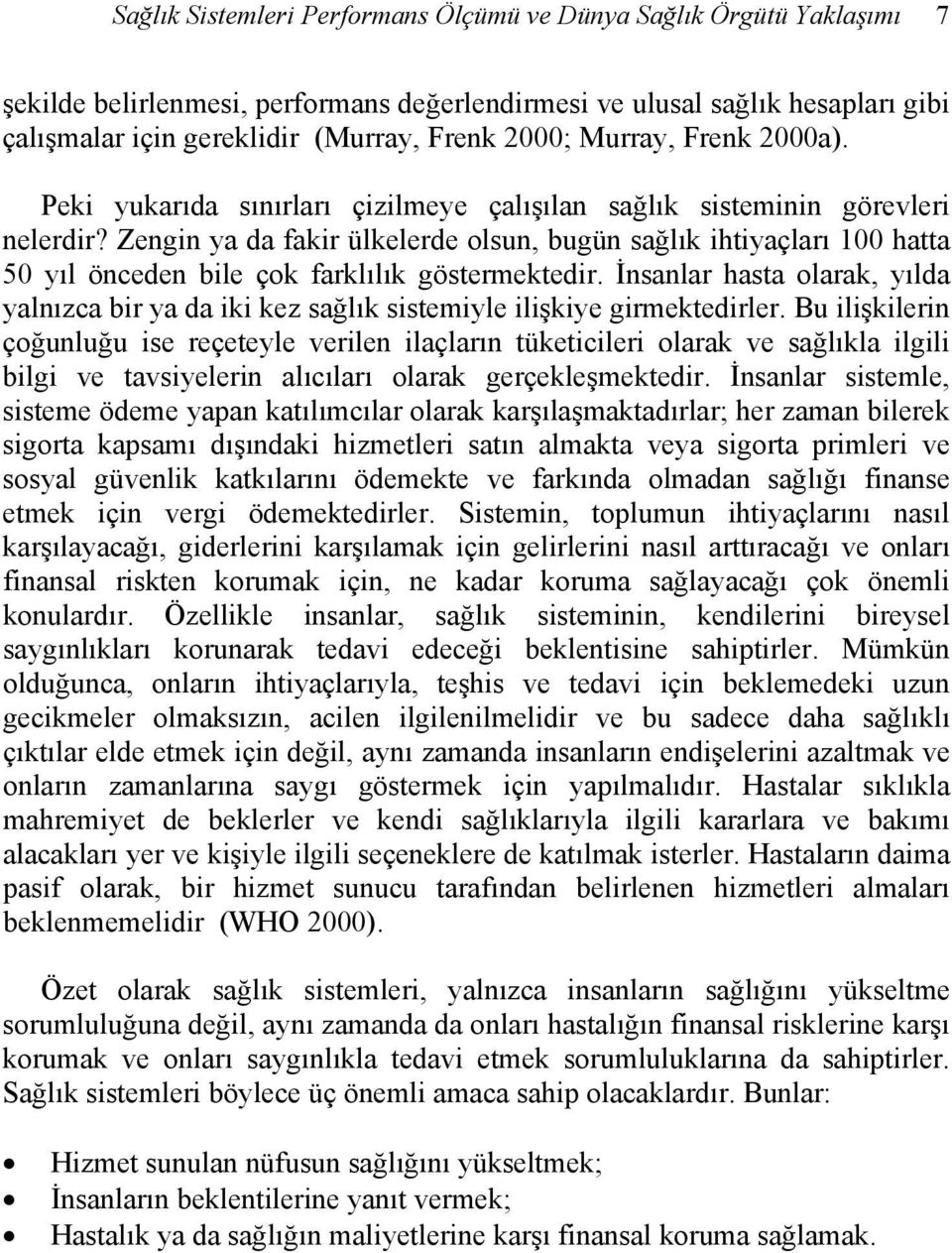 Sağlık Sistemleri Performans Ölçümü ve Dünya Sağlık Örgütü Yaklaşımı 7

şekilde belirlenmesi, performans değerlendirmesi ve ulusal sağlık hesapları gibi çalışmalar için gereklidir (Murray, Frenk 2000; Murray, Frenk 2000a).

Peki yukarıda sınırları çizilmeye çalışılan sağlık sisteminin görevleri nelerdir? Zengin ya da fakir ülkelerde olsun, bugün sağlık ihtiyaçları 100 hatta 50 yıl önceden bile çok farklılık göstermektedir. İnsanlar hasta olarak, yılda yalnızca bir ya da iki kez sağlık sistemiyle ilişkiye girmektedirler. Bu ilişkilerin çoğunluğu ise reçeteyle verilen ilaçların tüketicileri olarak ve sağlıkla ilgili bilgi ve tavsiyelerin alıcıları olarak gerçekleşmektedir. İnsanlar sistemle, sisteme ödeme yapan katılımcılar olarak karşılaşmaktadırlar; her zaman bilerek sigorta kapsamı dışındaki hizmetleri satın almakta veya sigorta primleri ve sosyal güvenlik katkılarını ödemekte ve farkında olmadan sağlığı finanse etmek için vergi ödemektedirler. Sistemin, toplumun ihtiyaçlarını nasıl karşılayacağı, giderlerini karşılamak için gelirlerini nasıl arttıracağı ve onları finansal riskten korumak için, ne kadar koruma sağlayacağı çok önemli konulardır. Özellikle insanlar, sağlık sisteminin, kendilerini bireysel saygınlıkları korunarak tedavi edeceği beklentisine sahiptirler. Mümkün olduğunca, onların ihtiyaçlarıyla, teşhis ve tedavi için beklemedeki uzun gecikmeler olmaksızın, acilen ilgilenilmelidir ve bu sadece daha sağlıklı çıktılar elde etmek için değil, aynı zamanda insanların endişelerini azaltmak ve onların zamanlarına saygı göstermek için yapılmalıdır. Hastalar sıklıkla mahremiyet de beklerler ve kendi sağlıklarıyla ilgili kararlara ve bakımı alacakları yer ve kişiyle ilgili seçeneklere de katılmak isterler. Hastaların daima pasif olarak, bir hizmet sunucu tarafından belirlenen hizmetleri almaları beklenmemelidir (WHO 2000).

Özet olarak sağlık sistemleri, yalnızca insanların sağlığını yükseltme sorumluluğuna değil, aynı zamanda da onları hastalığın finansal risklerine karşı korumak ve onları saygınlıkla tedavi etmek sorumluluklarına da sahiptirler. Sağlık sistemleri böylece üç önemli amaca sahip olacaklardır. Bunlar:

• Hizmet sunulan nüfusun sağlığını yükseltmek;
• İnsanların beklentilerine yanıt vermek;
• Hastalık ya da sağlığın maliyetlerine karşı finansal koruma sağlamak.